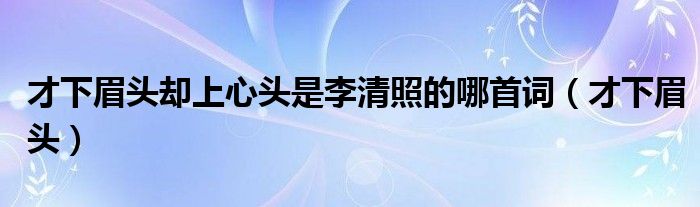 才下眉头却上心头是李清照的哪首词（才下眉头）